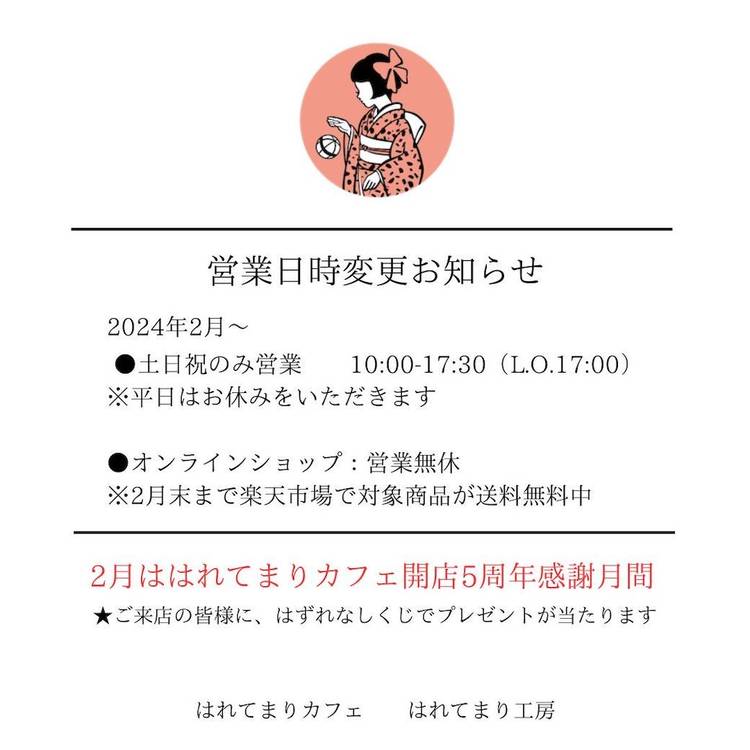 営業日時変更お知らせ

2024年2月～

●土日祝のみ営業　10:00-17:30（L.O.17:00）
※平日はお休みをいただきます

●オンラインショップ：営業無休
※2月末まで楽天市場で対象商品が送料無料中

2月ははれてまりカフェ開店5周年感謝月間
★ご来店の皆様に、はずれなしくじでプレゼントが当たります

はれてまりカフェ　はれてまり工房